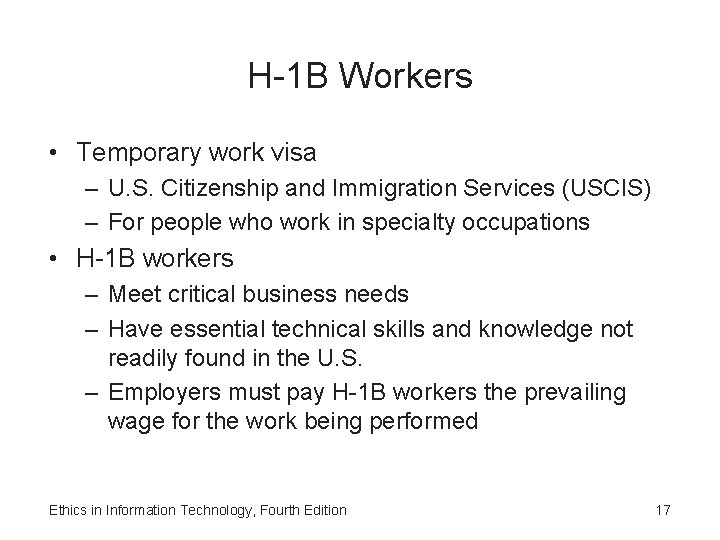 H-1B Workers

• Temporary work visa
  – U.S. Citizenship and Immigration Services (USCIS)
  – For people who work in specialty occupations
• H-1B workers
  – Meet critical business needs
  – Have essential technical skills and knowledge not readily found in the U.S.
  – Employers must pay H-1B workers the prevailing wage for the work being performed

Ethics in Information Technology, Fourth Edition

17